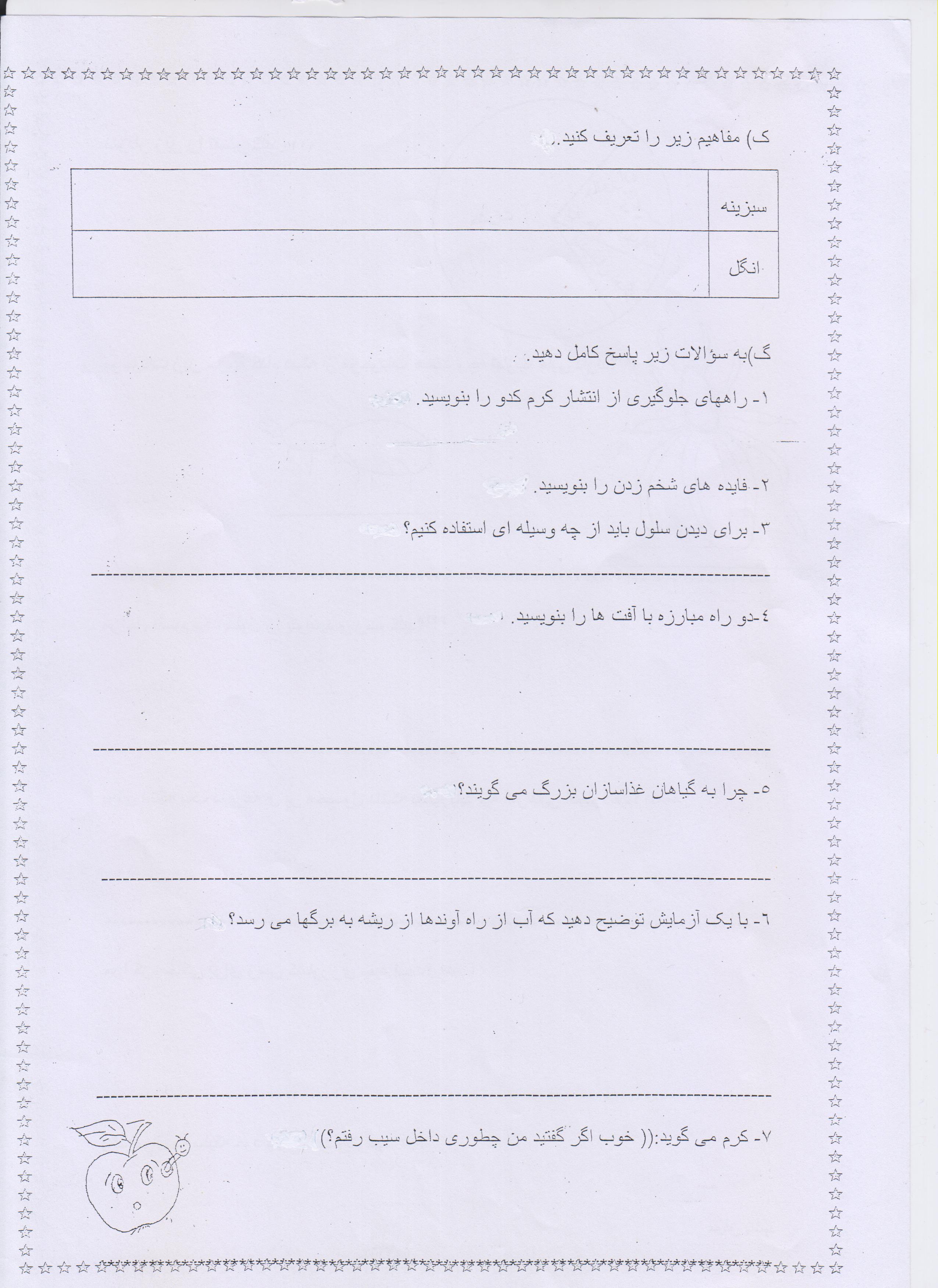 ک) مفاهیم زیر را تعریف کنید.

| سبزینه | |
|---|---|
| انگل | |

گ)به سؤالات زیر پاسخ کامل دهید.

۱- راههای جلوگیری از انتشار کرم کدو را بنویسید.

۲- فایده های شخم زدن را بنویسید.

۳- برای دیدن سلول باید از چه وسیله ای استفاده کنیم؟

٤-دو راه مبارزه با آفت ها را بنویسید.

٥- چرا به گیاهان غذاسازان بزرگ می گویند؟

٦- با یک آزمایش توضیح دهید که آب از راه آوندها از ریشه به برگها می رسد؟

۷- کرم می گوید:(( خوب اگر گفتید من چطوری داخل سیب رفتم؟))